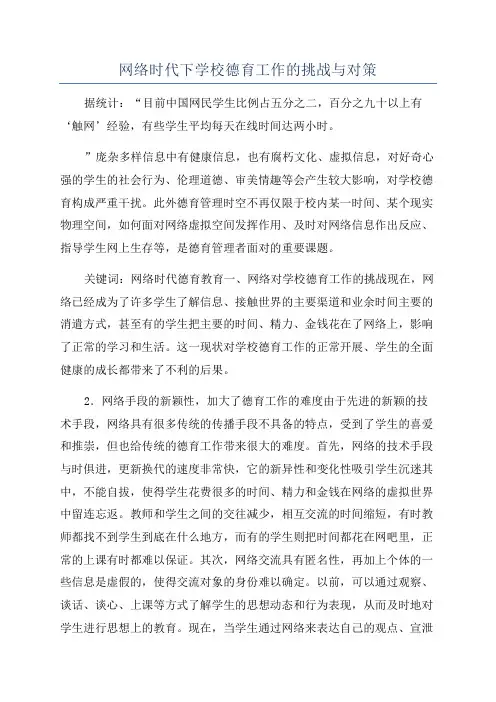 网络时代下学校德育工作的挑战与对策

据统计：“目前中国网民学生比例占五分之二，百分之九十以上有‘触网’经验，有些学生平均每天在线时间达两小时。

”庞杂多样信息中有健康信息，也有腐朽文化、虚拟信息，对好奇心强的学生的社会行为、伦理道德、审美情趣等会产生较大影响，对学校德育构成严重干扰。此外德育管理时空不再仅限于校内某一时间、某个现实物理空间，如何面对网络虚拟空间发挥作用、及时对网络信息作出反应、指导学生网上生存等，是德育管理者面对的重要课题。

关键词：网络时代德育教育一、网络对学校德育工作的挑战现在，网络已经成为了许多学生了解信息、接触世界的主要渠道和业余时间主要的消遣方式，甚至有的学生把主要的时间、精力、金钱花在了网络上，影响了正常的学习和生活。这一现状对学校德育工作的正常开展、学生的全面健康的成长都带来了不利的后果。

2．网络手段的新颖性，加大了德育工作的难度由于先进的新颖的技术手段，网络具有很多传统的传播手段不具备的特点，受到了学生的喜爱和推崇，但也给传统的德育工作带来很大的难度。首先，网络的技术手段与时俱进，更新换代的速度非常快，它的新异性和变化性吸引学生沉迷其中，不能自拔，使得学生花费很多的时间、精力和金钱在网络的虚拟世界中留连忘返。教师和学生之间的交往减少，相互交流的时间缩短，有时教师都找不到学生到底在什么地方，而有的学生则把时间都花在网吧里，正常的上课有时都难以保证。其次，网络交流具有匿名性，再加上个体的一些信息是虚假的，使得交流对象的身份难以确定。以前，可以通过观察、谈话、谈心、上课等方式了解学生的思想动态和行为表现，从而及时地对学生进行思想上的教育。现在，当学生通过网络来表达自己的观点、宣泄